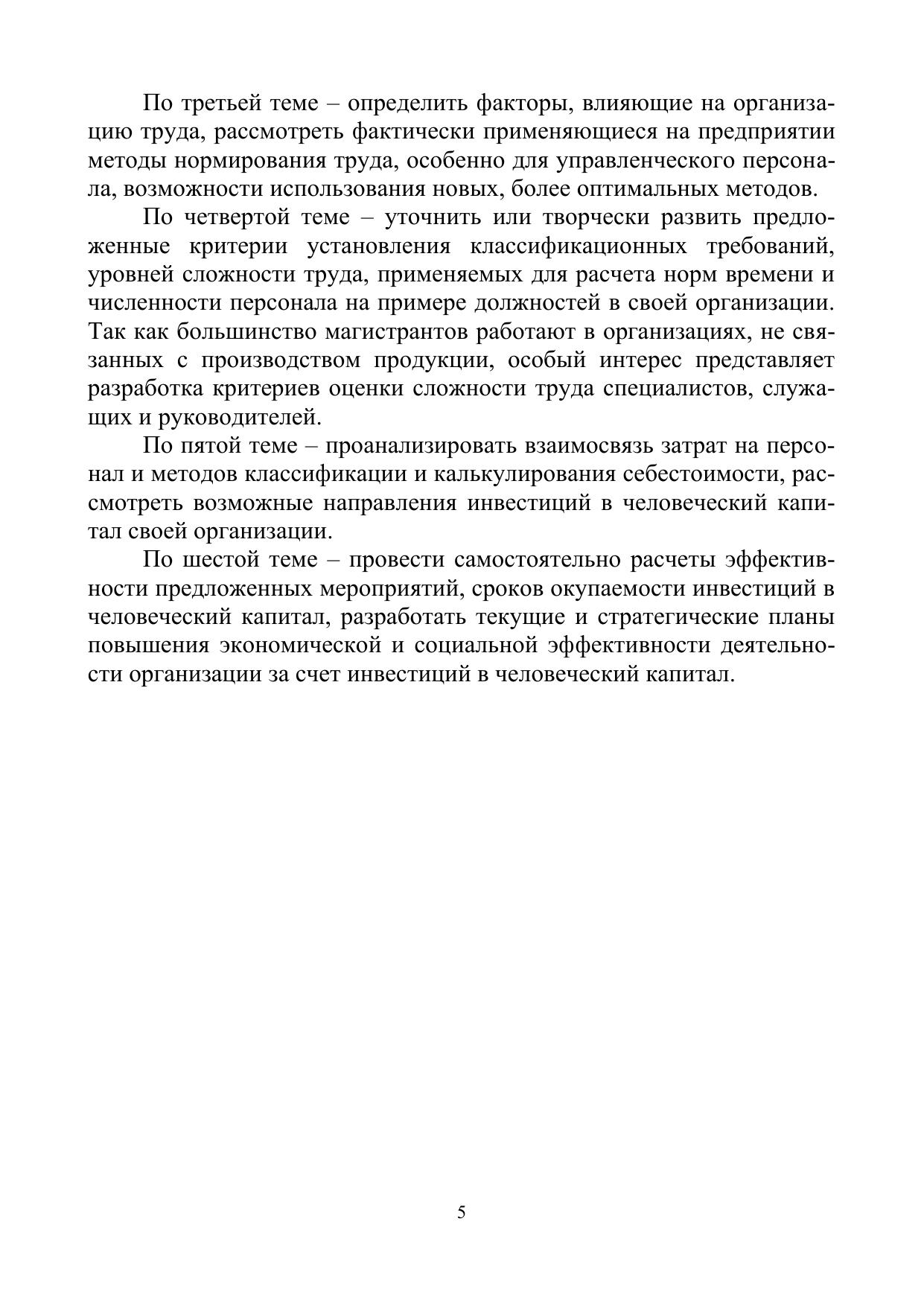 По третьей теме – определить факторы, влияющие на организацию труда, рассмотреть фактически применяющиеся на предприятии методы нормирования труда, особенно для управленческого персонала, возможности использования новых, более оптимальных методов.

По четвертой теме – уточнить или творчески развить предложенные критерии установления классификационных требований, уровней сложности труда, применяемых для расчета норм времени и численности персонала на примере должностей в своей организации. Так как большинство магистрантов работают в организациях, не связанных с производством продукции, особый интерес представляет разработка критериев оценки сложности труда специалистов, служащих и руководителей.

По пятой теме – проанализировать взаимосвязь затрат на персонал и методов классификации и калькулирования себестоимости, рассмотреть возможные направления инвестиций в человеческий капитал своей организации.

По шестой теме – провести самостоятельно расчеты эффективности предложенных мероприятий, сроков окупаемости инвестиций в человеческий капитал, разработать текущие и стратегические планы повышения экономической и социальной эффективности деятельности организации за счет инвестиций в человеческий капитал.

5